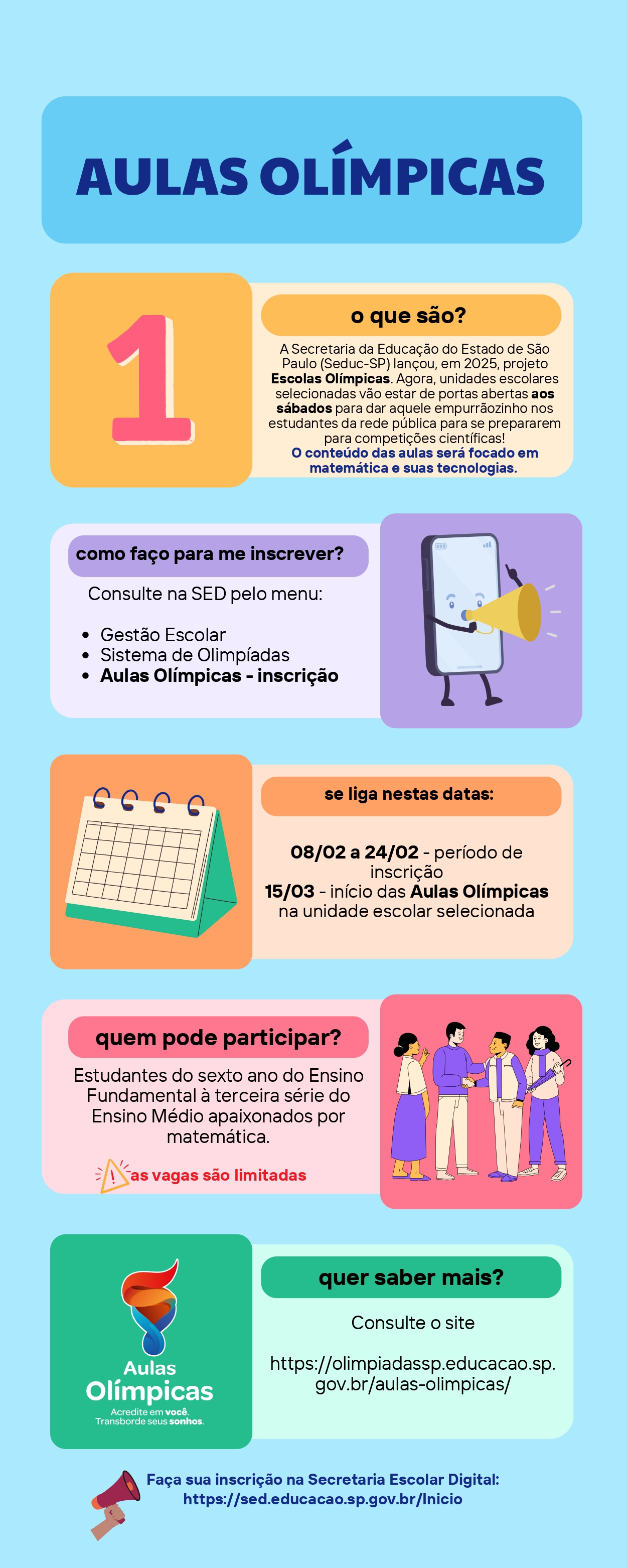 AULAS OLÍMPICAS

1

o que são?

A Secretaria da Educação do Estado de São Paulo (Seduc-SP) lançou, em 2025, projeto Escolas Olímpicas. Agora, unidades escolares selecionadas vão estar de portas abertas aos sábados para dar aquele empurrãozinho nos estudantes da rede pública para se prepararem para competições científicas!
O conteúdo das aulas será focado em matemática e suas tecnologias.

como faço para me inscrever?

Consulte na SED pelo menu:

- Gestão Escolar
- Sistema de Olimpíadas
- Aulas Olímpicas - inscrição

se liga nestas datas:

08/02 a 24/02 - período de inscrição
15/03 - início das Aulas Olímpicas na unidade escolar selecionada

quem pode participar?

Estudantes do sexto ano do Ensino Fundamental à terceira série do Ensino Médio apaixonados por matemática.

as vagas são limitadas

Aulas Olímpicas
Acredite em você. Transborde seus sonhos.

quer saber mais?

Consulte o site

https://olimpiadassp.educacao.sp.gov.br/aulas-olimpicas/

Faça sua inscrição na Secretaria Escolar Digital:
https://sed.educacao.sp.gov.br/Inicio